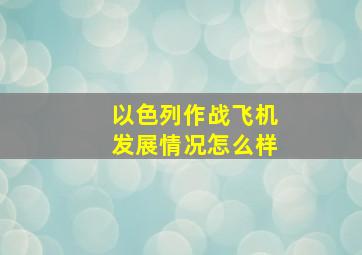 以色列作战飞机
发展情况怎么样